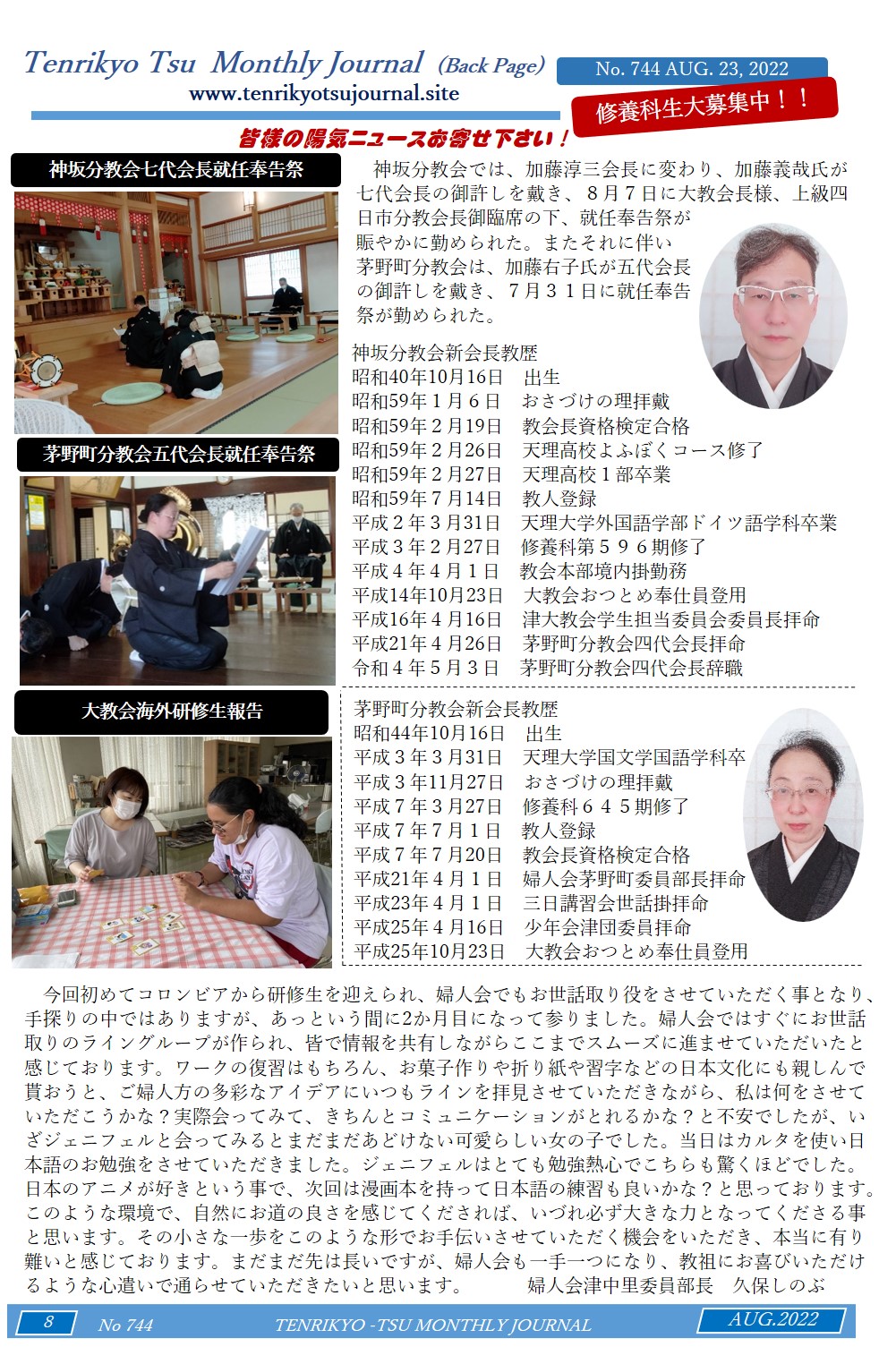 Tenrikyo Tsu Monthly Journal (Back Page)
www.tenrikyotsujournal.site

No. 744 AUG. 23, 2022

修養科生大募集中！！

皆様の陽気ニュースお寄せ下さい！

神坂分教会七代会長就任奉告祭

神坂分教会では、加藤淳三会長に変わり、加藤義哉氏が七代会長の御許しを戴き、８月７日に大教会長様、上級四日市分教会長御臨席の下、就任奉告祭が賑やかに勤められた。またそれに伴い茅野町分教会は、加藤右子氏が五代会長の御許しを戴き、７月３１日に就任奉告祭が勤められた。

神坂分教会新会長教歴
昭和40年10月16日　出生
昭和59年１月６日　おさづけの理拝戴
昭和59年２月19日　教会長資格検定合格
昭和59年２月26日　天理高校よふぼくコース修了
昭和59年２月27日　天理高校１部卒業
昭和59年７月14日　教人登録
平成２年３月31日　天理大学外国語学部ドイツ語学科卒業
平成３年２月27日　修養科第５９６期修了
平成４年４月１日　教会本部境内掛勤務
平成14年10月23日　大教会おつとめ奉仕員登用
平成16年４月16日　津大教会学生担当委員会委員長拝命
平成21年４月26日　茅野町分教会四代会長拝命
令和４年５月３日　茅野町分教会四代会長辞職

茅野町分教会五代会長就任奉告祭

大教会海外研修生報告

茅野町分教会新会長教歴
昭和44年10月16日　出生
平成３年３月31日　天理大学国文学国語学科卒
平成３年11月27日　おさづけの理拝戴
平成７年３月27日　修養科６４５期修了
平成７年７月１日　教人登録
平成７年７月20日　教会長資格検定合格
平成21年４月１日　婦人会茅野町委員部長拝命
平成23年４月１日　三日講習会世話掛拝命
平成25年４月16日　少年会津団委員拝命
平成25年10月23日　大教会おつとめ奉仕員登用

今回初めてコロンビアから研修生を迎えられ、婦人会でもお世話取り役をさせていただく事となり、手探りの中ではありますが、あっという間に2か月目になって参りました。婦人会ではすぐにお世話取りのライングループが作られ、皆で情報を共有しながらここまでスムーズに進ませていただいたと感じております。ワークの復習はもちろん、お菓子作りや折り紙や習字などの日本文化にも親しんで貰おうと、ご婦人方の多彩なアイデアにいつもラインを拝見させていただきながら、私は何をさせていただこうかな？実際会ってみて、きちんとコミュニケーションがとれるかな？と不安でしたが、いざジェニフェルと会ってみるとまだまだあどけない可愛らしい女の子でした。当日はカルタを使い日本語のお勉強をさせていただきました。ジェニフェルはとても勉強熱心でこちらも驚くほどでした。日本のアニメが好きという事で、次回は漫画本を持って日本語の練習も良いかな？と思っております。このような環境で、自然にお道の良さを感じてくだされば、いづれ必ず大きな力となってくださる事と思います。その小さな一歩をこのような形でお手伝いさせていただく機会をいただき、本当に有り難いと感じております。まだまだ先は長いですが、婦人会も一手一つになり、教祖にお喜びいただけるような心遣いで通らせていただきたいと思います。　婦人会津中里委員部長　久保しのぶ

8　No 744　TENRIKYO -TSU MONTHLY JOURNAL　AUG.2022